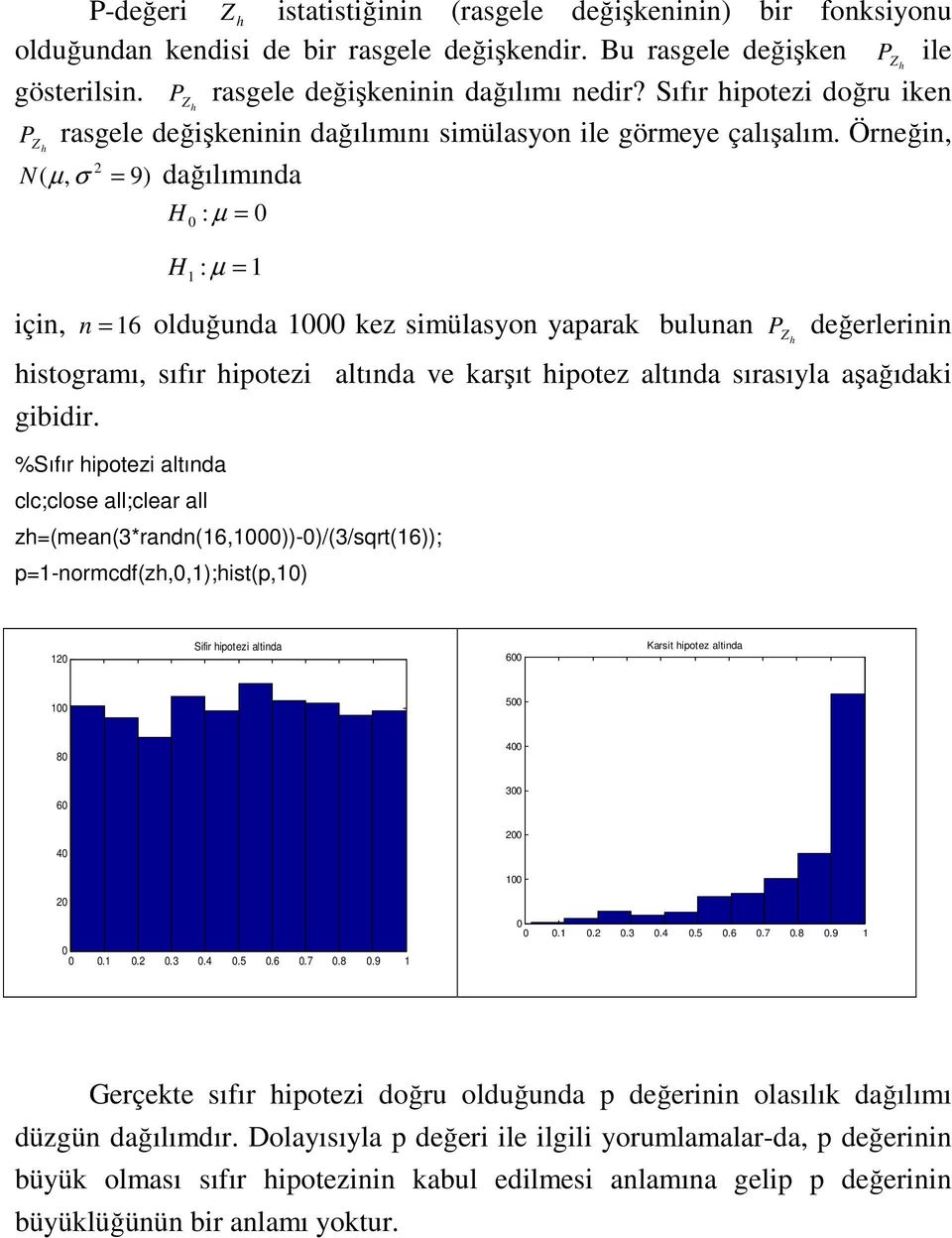 P-değeri $Z_h$ istatistiğinin (rasgele değişkeninin) bir fonksiyonu olduğundan kendisi de bir rasgele değişkendir. Bu rasgele değişken $P_{Z_h}$ ile gösterilsin. $P_{Z_h}$ rasgele değişkeninin dağılımı nedir? Sıfır hipotezi doğru iken $P_{Z_h}$ rasgele değişkeninin dağılımını simülasyon ile görmeye çalışalım. Örneğin, $N(\mu, \sigma^2 = 9)$ dağılımında

$H_0 : \mu = 0$

$H_1 : \mu = 1$

için, $n = 16$ olduğunda 1000 kez simülasyon yaparak bulunan $P_{Z_h}$ değerlerinin histogramı, sıfır hipotezi altında ve karşıt hipotez altında sırasıyla aşağıdaki gibidir.

%Sıfır hipotezi altında
clc;close all;clear all
zh=(mean(3*randn(16,1000))-0)/(3/sqrt(16));
p=1-normcdf(zh,0,1);hist(p,10)

Sifir hipotezi altinda
120
100
80
60
40
20
0
0 0.1 0.2 0.3 0.4 0.5 0.6 0.7 0.8 0.9 1

Karsit hipotez altinda
600
500
400
300
200
100
0
0 0.1 0.2 0.3 0.4 0.5 0.6 0.7 0.8 0.9 1

Gerçekte sıfır hipotezi doğru olduğunda p değerinin olasılık dağılımı düzgün dağılımdır. Dolayısıyla p değeri ile ilgili yorumlamalar-da, p değerinin büyük olması sıfır hipotezinin kabul edilmesi anlamına gelip p değerinin büyüklüğünün bir anlamı yoktur.